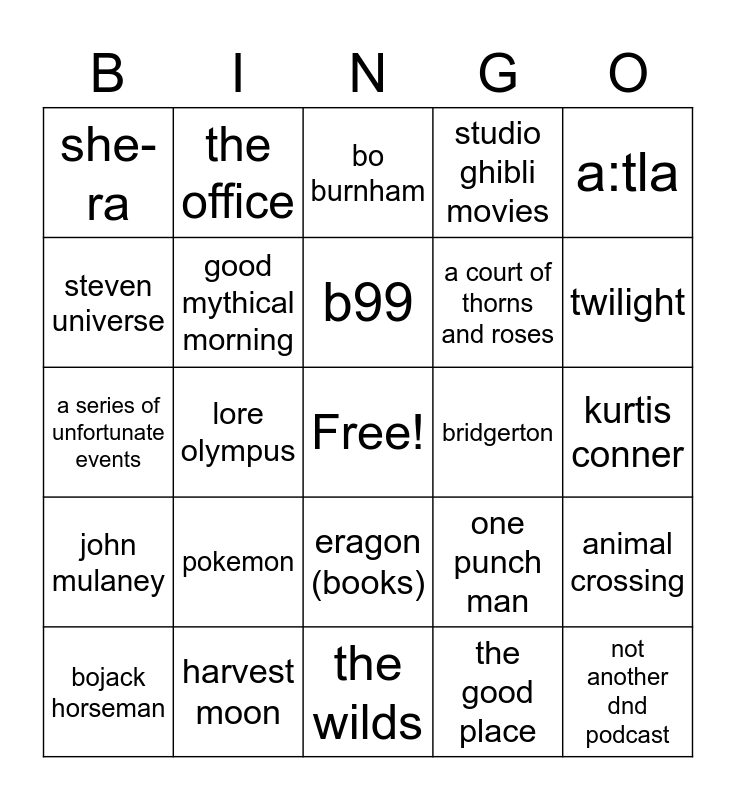 | B | I | N | G | O |
|---|---|---|---|---|
| she-ra | the office | bo burnham | studio ghibli movies | a:tla |
| steven universe | good mythical morning | b99 | a court of thorns and roses | twilight |
| a series of unfortunate events | lore olympus | Free! | bridgerton | kurtis conner |
| john mulaney | pokemon | eragon (books) | one punch man | animal crossing |
| bojack horseman | harvest moon | the wilds | the good place | not another dnd podcast |